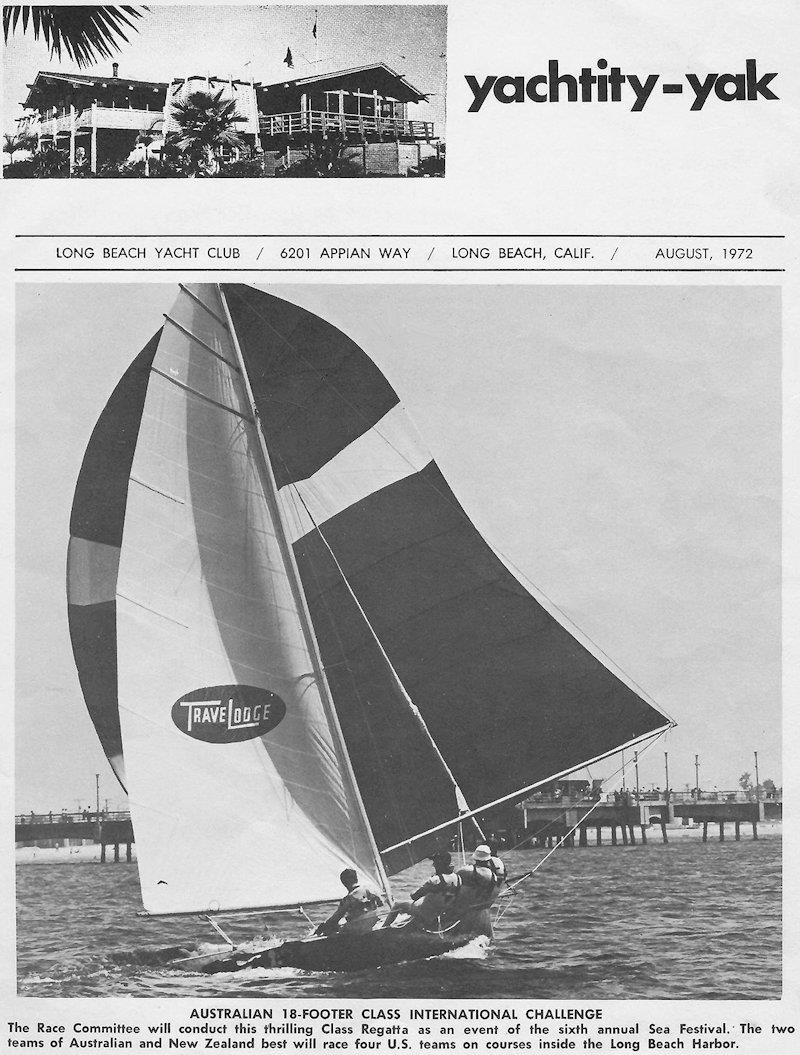 yachtity-yak

LONG BEACH YACHT CLUB / 6201 APPIAN WAY / LONG BEACH, CALIF. / AUGUST, 1972

TRAVELODGE

AUSTRALIAN 18-FOOTER CLASS INTERNATIONAL CHALLENGE

The Race Committee will conduct this thrilling Class Regatta as an event of the sixth annual Sea Festival. The two teams of Australian and New Zealand best will race four U.S. teams on courses inside the Long Beach Harbor.